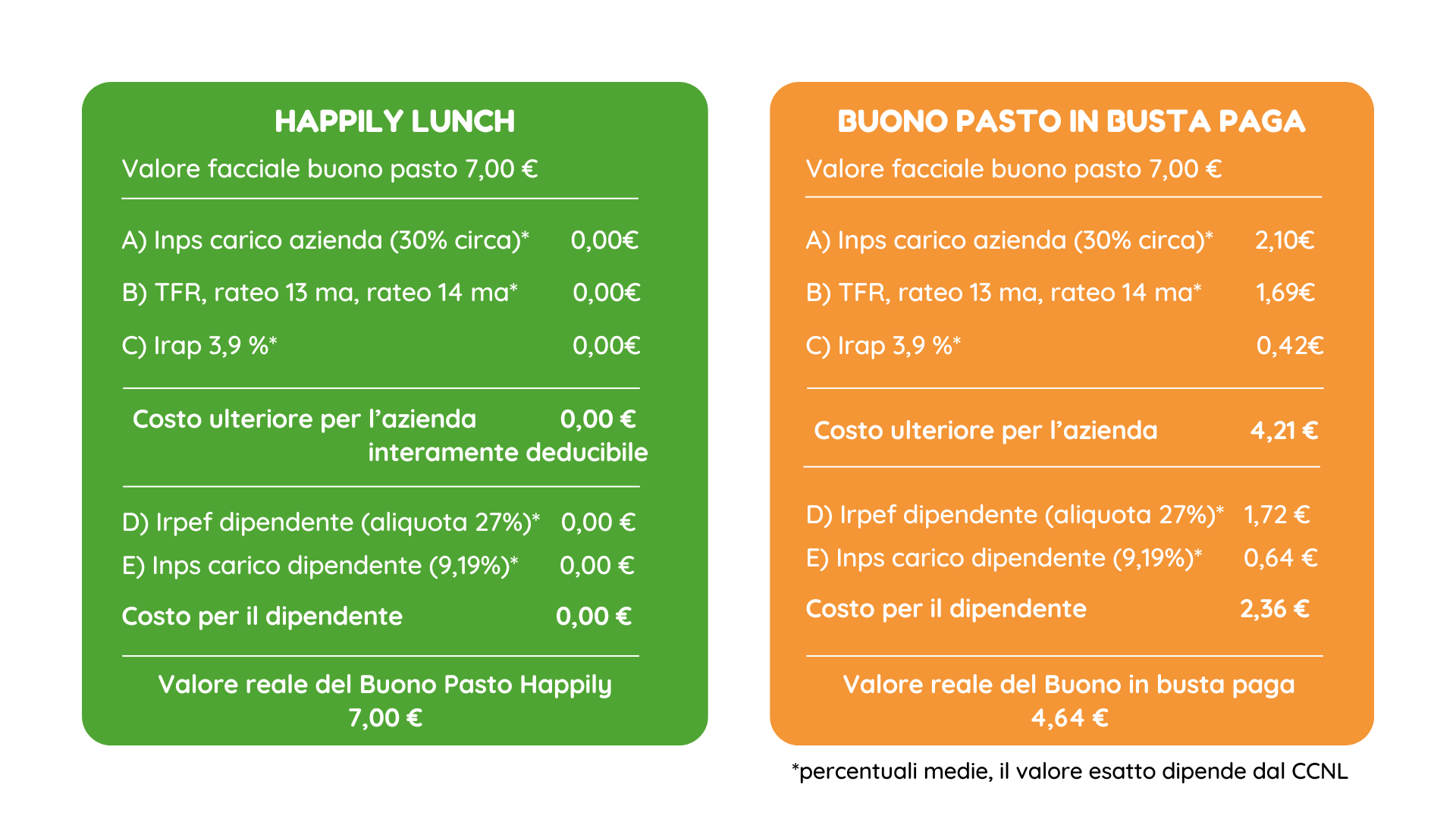 HAPPILY LUNCH

Valore facciale buono pasto 7,00 €

A) Inps carico azienda (30% circa)* 0,00€

B) TFR, rateo 13 ma, rateo 14 ma* 0,00€

C) Irap 3,9 %* 0,00€

Costo ulteriore per l'azienda 0,00 € interamente deducibile

D) Irpef dipendente (aliquota 27%)* 0,00 €

E) Inps carico dipendente (9,19%)* 0,00 €

Costo per il dipendente 0,00 €

Valore reale del Buono Pasto Happily 7,00 €

BUONO PASTO IN BUSTA PAGA

Valore facciale buono pasto 7,00 €

A) Inps carico azienda (30% circa)* 2,10€

B) TFR, rateo 13 ma, rateo 14 ma* 1,69€

C) Irap 3,9 %* 0,42€

Costo ulteriore per l'azienda 4,21 €

D) Irpef dipendente (aliquota 27%)* 1,72 €

E) Inps carico dipendente (9,19%)* 0,64 €

Costo per il dipendente 2,36 €

Valore reale del Buono in busta paga 4,64 €

*percentuali medie, il valore esatto dipende dal CCNL